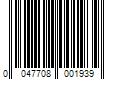 0 047708 001939